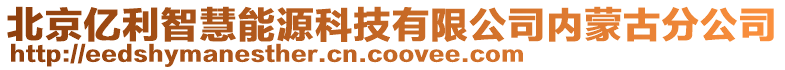 北京亿利智慧能源科技有限公司内蒙古分公司
http://eedshymanesther.cn.coovee.com